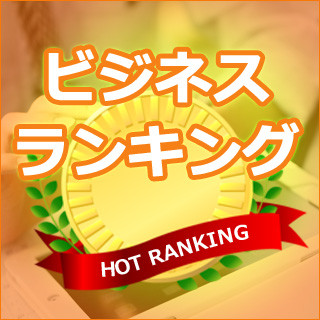 ビジネス
ランキング

HOT RANKING